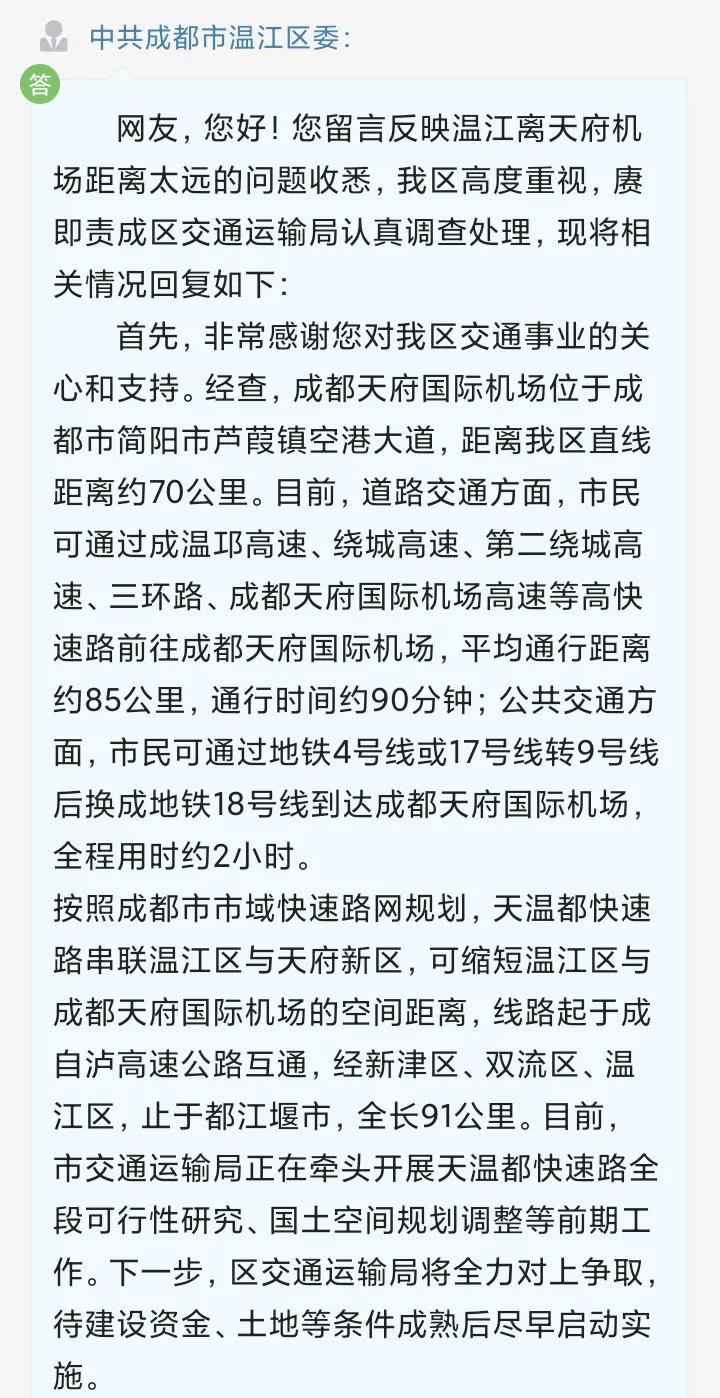 中共成都市温江区委:

答

网友，您好！您留言反映温江离天府机场距离太远的问题收悉，我区高度重视，赓即责成区交通运输局认真调查处理，现将相关情况回复如下:

首先，非常感谢您对我区交通事业的关心和支持。经查，成都天府国际机场位于成都市简阳市芦葭镇空港大道，距离我区直线距离约70公里。目前，道路交通方面，市民可通过成温邛高速、绕城高速、第二绕城高速、三环路、成都天府国际机场高速等高快速路前往成都天府国际机场，平均通行距离约85公里，通行时间约90分钟；公共交通方面，市民可通过地铁4号线或17号线转9号线后换成地铁18号线到达成都天府国际机场，全程用时约2小时。

按照成都市市域快速路网规划，天温都快速路串联温江区与天府新区，可缩短温江区与成都天府国际机场的空间距离，线路起于成自泸高速公路互通，经新津区、双流区、温江区，止于都江堰市，全长91公里。目前，市交通运输局正在牵头开展天温都快速路全段可行性研究、国土空间规划调整等前期工作。下一步，区交通运输局将全力对上争取，待建设资金、土地等条件成熟后尽早启动实施。